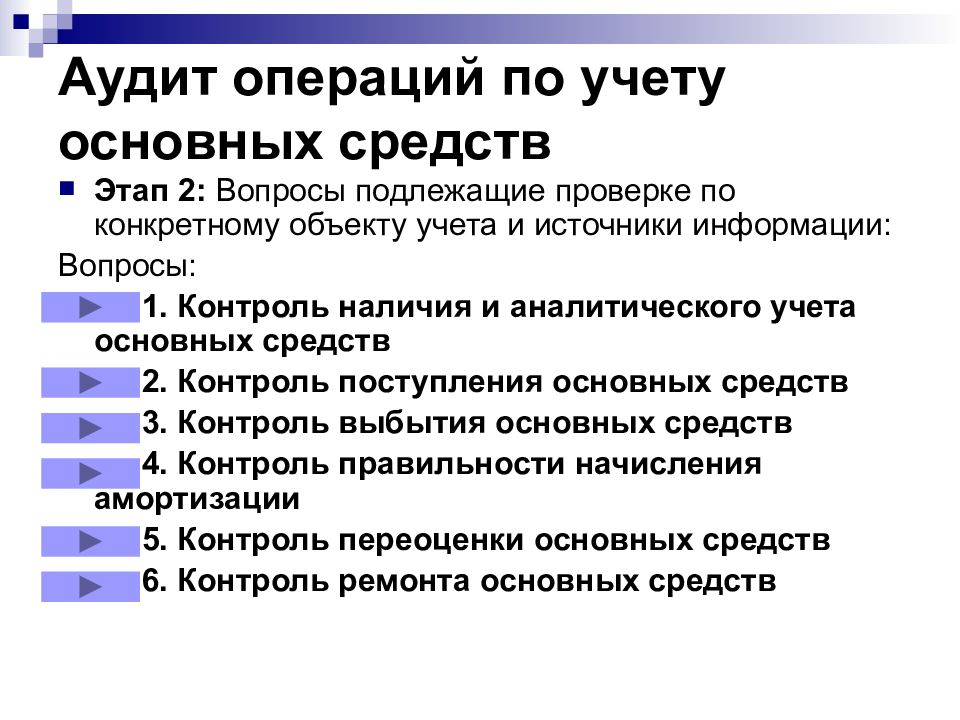 Аудит операций по учету основных средств

Этап 2: Вопросы подлежащие проверке по конкретному объекту учета и источники информации:

Вопросы:

1. Контроль наличия и аналитического учета основных средств

2. Контроль поступления основных средств

3. Контроль выбытия основных средств

4. Контроль правильности начисления амортизации

5. Контроль переоценки основных средств

6. Контроль ремонта основных средств